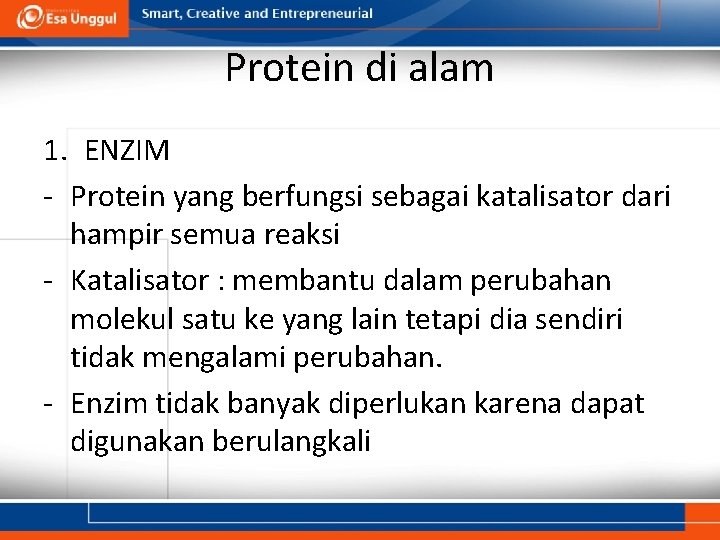 Esa Unggul

Smart, Creative and Entrepreneurial

Protein di alam

1. ENZIM

- Protein yang berfungsi sebagai katalisator dari hampir semua reaksi

- Katalisator : membantu dalam perubahan molekul satu ke yang lain tetapi dia sendiri tidak mengalami perubahan.

- Enzim tidak banyak diperlukan karena dapat digunakan berulangkali